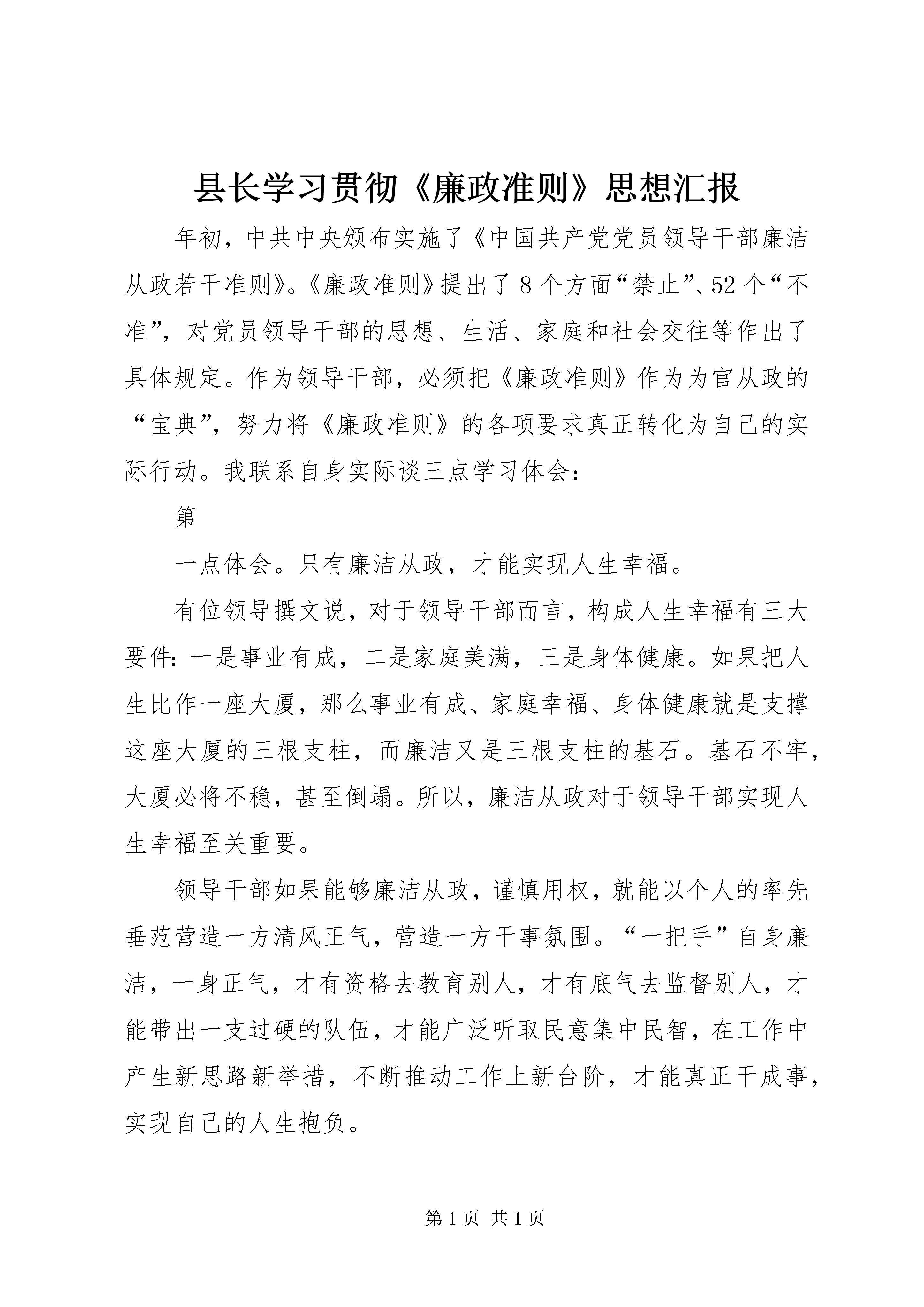 县长学习贯彻《廉政准则》思想汇报

年初，中共中央颁布实施了《中国共产党党员领导干部廉洁从政若干准则》。《廉政准则》提出了8个方面“禁止”、52个“不准”，对党员领导干部的思想、生活、家庭和社会交往等作出了具体规定。作为领导干部，必须把《廉政准则》作为为官从政的“宝典”，努力将《廉政准则》的各项要求真正转化为自己的实际行动。我联系自身实际谈三点学习体会：

第

一点体会。只有廉洁从政，才能实现人生幸福。

有位领导撰文说，对于领导干部而言，构成人生幸福有三大要件：一是事业有成，二是家庭美满，三是身体健康。如果把人生比作一座大厦，那么事业有成、家庭幸福、身体健康就是支撑这座大厦的三根支柱，而廉洁又是三根支柱的基石。基石不牢，大厦必将不稳，甚至倒塌。所以，廉洁从政对于领导干部实现人生幸福至关重要。

领导干部如果能够廉洁从政，谨慎用权，就能以个人的率先垂范营造一方清风正气，营造一方干事氛围。“一把手”自身廉洁，一身正气，才有资格去教育别人，才有底气去监督别人，才能带出一支过硬的队伍，才能广泛听取民意集中民智，在工作中产生新思路新举措，不断推动工作上新台阶，才能真正干成事，实现自己的人生抱负。

第1页 共1页